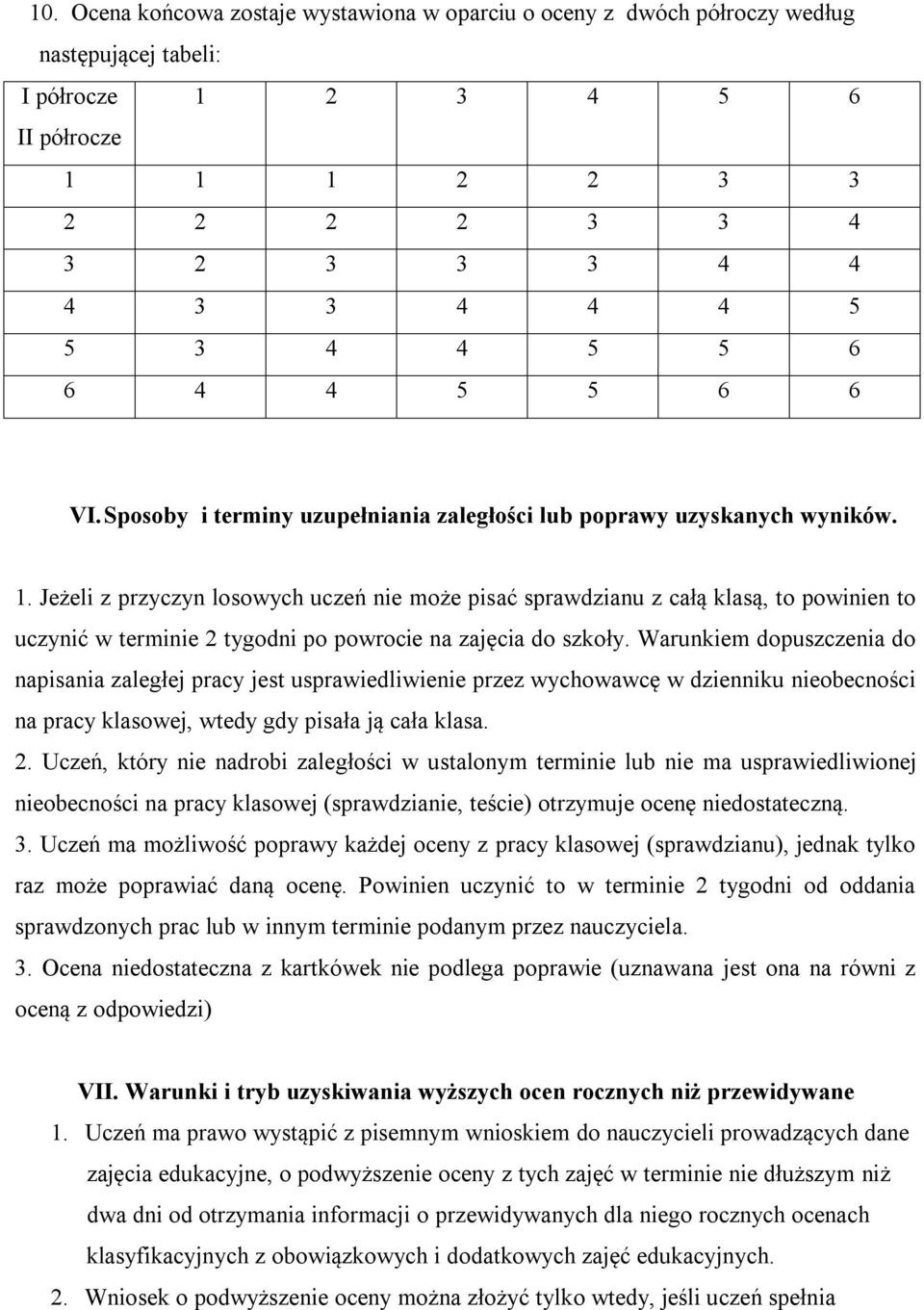 10. Ocena końcowa zostaje wystawiona w oparciu o oceny z dwóch półroczy według następującej tabeli:

| I półrocze | 1 | 2 | 3 | 4 | 5 | 6 |
|---|---|---|---|---|---|---|
| II półrocze | | | | | | |
| 1 | 1 | 1 | 2 | 2 | 3 | 3 |
| 2 | 2 | 2 | 2 | 3 | 3 | 4 |
| 3 | 2 | 3 | 3 | 3 | 4 | 4 |
| 4 | 3 | 3 | 4 | 4 | 4 | 5 |
| 5 | 3 | 4 | 4 | 5 | 5 | 6 |
| 6 | 4 | 4 | 5 | 5 | 6 | 6 |

VI. Sposoby i terminy uzupełniania zaległości lub poprawy uzyskanych wyników.

1. Jeżeli z przyczyn losowych uczeń nie może pisać sprawdzianu z całą klasą, to powinien to uczynić w terminie 2 tygodni po powrocie na zajęcia do szkoły. Warunkiem dopuszczenia do napisania zaległej pracy jest usprawiedliwienie przez wychowawcę w dzienniku nieobecności na pracy klasowej, wtedy gdy pisała ją cała klasa.
2. Uczeń, który nie nadrobi zaległości w ustalonym terminie lub nie ma usprawiedliwionej nieobecności na pracy klasowej (sprawdzianie, teście) otrzymuje ocenę niedostateczną.
3. Uczeń ma możliwość poprawy każdej oceny z pracy klasowej (sprawdzianu), jednak tylko raz może poprawiać daną ocenę. Powinien uczynić to w terminie 2 tygodni od oddania sprawdzonych prac lub w innym terminie podanym przez nauczyciela.
3. Ocena niedostateczna z kartkówek nie podlega poprawie (uznawana jest ona na równi z oceną z odpowiedzi)

VII. Warunki i tryb uzyskiwania wyższych ocen rocznych niż przewidywane
1. Uczeń ma prawo wystąpić z pisemnym wnioskiem do nauczycieli prowadzących dane zajęcia edukacyjne, o podwyższenie oceny z tych zajęć w terminie nie dłuższym niż dwa dni od otrzymania informacji o przewidywanych dla niego rocznych ocenach klasyfikacyjnych z obowiązkowych i dodatkowych zajęć edukacyjnych.
2. Wniosek o podwyższenie oceny można złożyć tylko wtedy, jeśli uczeń spełnia